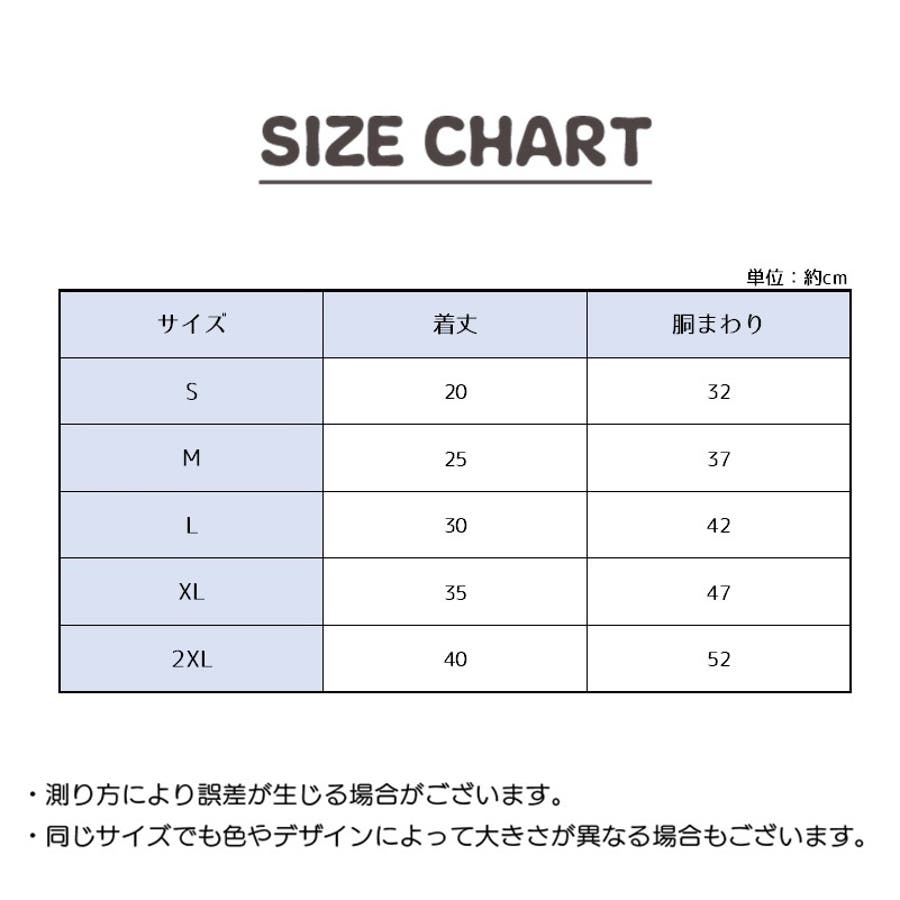 SIZE CHART

単位：約cm

| サイズ | 着丈 | 胴まわり |
|---|---|---|
| S | 20 | 32 |
| M | 25 | 37 |
| L | 30 | 42 |
| XL | 35 | 47 |
| 2XL | 40 | 52 |

・測り方により誤差が生じる場合がございます。
・同じサイズでも色やデザインによって大きさが異なる場合もございます。